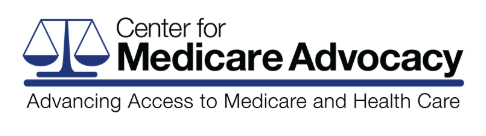 Center for
Medicare Advocacy

Advancing Access to Medicare and Health Care